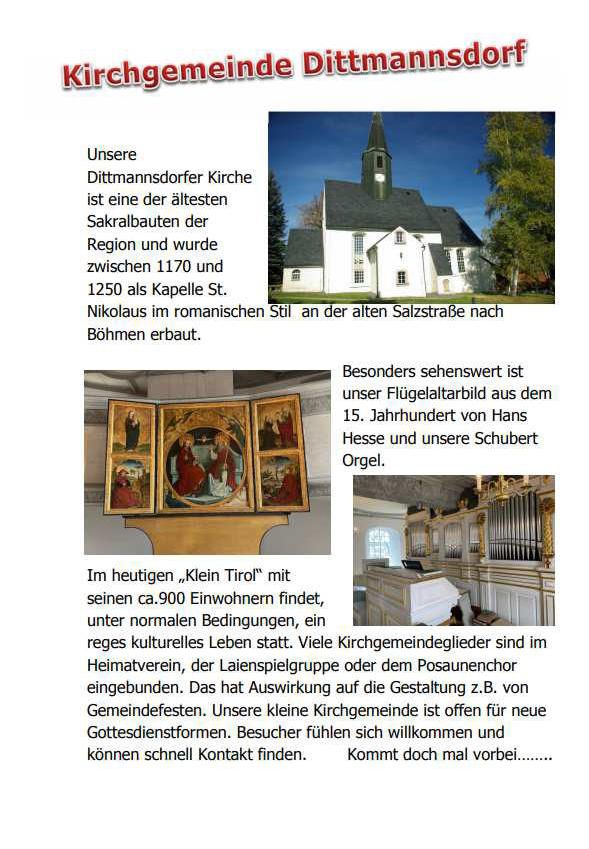 Kirchgemeinde Dittmannsdorf

Unsere Dittmannsdorfer Kirche ist eine der ältesten Sakralbauten der Region und wurde zwischen 1170 und 1250 als Kapelle St. Nikolaus im romanischen Stil an der alten Salzstraße nach Böhmen erbaut.

Besonders sehenswert ist unser Flügelaltarbild aus dem 15. Jahrhundert von Hans Hesse und unsere Schubert Orgel.

Im heutigen „Klein Tirol“ mit seinen ca.900 Einwohnern findet, unter normalen Bedingungen, ein reges kulturelles Leben statt. Viele Kirchgemeindeglieder sind im Heimatverein, der Laienspielgruppe oder dem Posaunenchor eingebunden. Das hat Auswirkung auf die Gestaltung z.B. von Gemeindefesten. Unsere kleine Kirchgemeinde ist offen für neue Gottesdienstformen. Besucher fühlen sich willkommen und können schnell Kontakt finden. Kommt doch mal vorbei……..